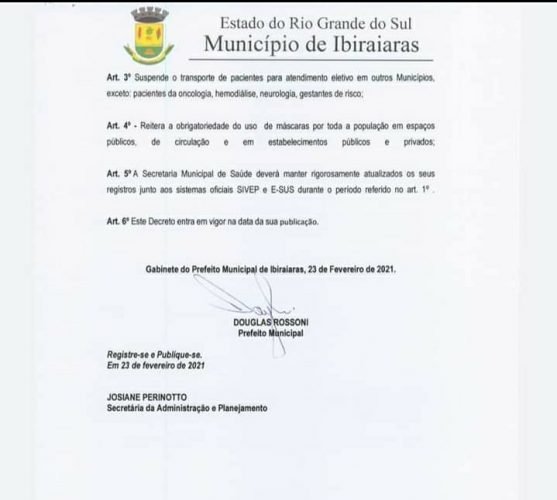 Estado do Rio Grande do Sul
Município de Ibiraiaras

Art. 3º Suspende o transporte de pacientes para atendimento eletivo em outros Municípios, exceto: pacientes da oncologia, hemodiálise, neurologia, gestantes de risco;

Art. 4º - Reitera a obrigatoriedade do uso de máscaras por toda a população em espaços públicos, de circulação e em estabelecimentos públicos e privados;

Art. 5º A Secretaria Municipal de Saúde deverá manter rigorosamente atualizados os seus registros junto aos sistemas oficiais SIVEP e E-SUS durante o período referido no art. 1º .

Art. 6º Este Decreto entra em vigor na data da sua publicação.

Gabinete do Prefeito Municipal de Ibiraiaras, 23 de Fevereiro de 2021.

DOUGLAS ROSSONI
Prefeito Municipal

Registre-se e Publique-se.
Em 23 de fevereiro de 2021

JOSIANE PERINOTTO
Secretária da Administração e Planejamento